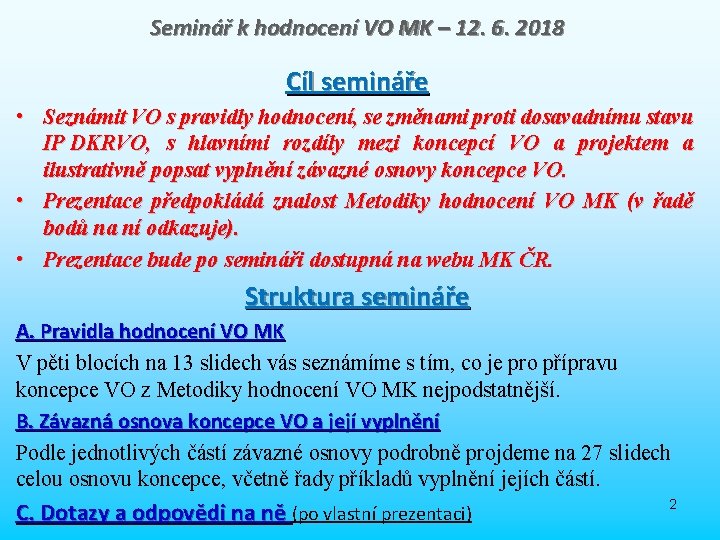 Seminář k hodnocení VO MK – 12. 6. 2018

Cíl semináře

• Seznámit VO s pravidly hodnocení, se změnami proti dosavadnímu stavu IP DKRVO, s hlavními rozdíly mezi koncepcí VO a projektem a ilustrativně popsat vyplnění závazné osnovy koncepce VO.
• Prezentace předpokládá znalost Metodiky hodnocení VO MK (v řadě bodů na ní odkazuje).
• Prezentace bude po semináři dostupná na webu MK ČR.

Struktura semináře

A. Pravidla hodnocení VO MK

V pěti blocích na 13 slidech vás seznámíme s tím, co je pro přípravu koncepce VO z Metodiky hodnocení VO MK nejpodstatnější.

B. Závazná osnova koncepce VO a její vyplnění

Podle jednotlivých částí závazné osnovy podrobně projdeme na 27 slidech celou osnovu koncepce, včetně řady příkladů vyplnění jejích částí.

C. Dotazy a odpovědi na ně (po vlastní prezentaci)

2